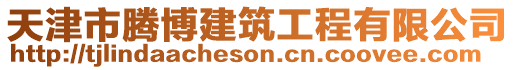 天津市腾博建筑工程有限公司
http://tjlindaacheson.cn.coovee.com